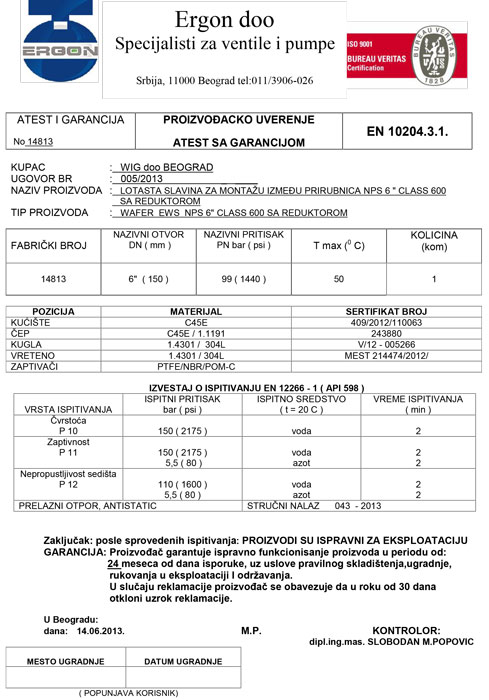 ERGON

Ergon doo
Specijalisti za ventile i pumpe

Srbija, 11000 Beograd tel:011/3906-026

ISO 9001
BUREAU VERITAS
Certification
BUREAU VERITAS
1828

| ATEST I GARANCIJA No 14813 | PROIZVOĐACKO UVERENJE ATEST SA GARANCIJOM | EN 10204.3.1. |
|---|---|---|

KUPAC : WIG doo BEOGRAD
UGOVOR BR : 005/2013
NAZIV PROIZVODA : LOTASTA SLAVINA ZA MONTAŽU IZMEĐU PRIRUBNICA NPS 6 " CLASS 600 SA REDUKTOROM
TIP PROIZVODA : WAFER EWS NPS 6" CLASS 600 SA REDUKTOROM

| FABRIČKI BROJ | NAZIVNI OTVOR DN ( mm ) | NAZIVNI PRITISAK PN bar ( psi ) | T max ($^0$ C) | KOLICINA (kom) |
|---|---|---|---|---|
| 14813 | 6" ( 150 ) | 99 ( 1440 ) | 50 | 1 |

| POZICIJA | MATERIJAL | SERTIFIKAT BROJ |
|---|---|---|
| KUĆIŠTE | C45E | 409/2012/110063 |
| ČEP | C45E / 1.1191 | 243880 |
| KUGLA | 1.4301 / 304L | V/12 - 005266 |
| VRETENO | 1.4301 / 304L | MEST 214474/2012/ |
| ZAPTIVAČI | PTFE/NBR/POM-C | |

IZVESTAJ O ISPITIVANJU EN 12266 - 1 ( API 598 )

| VRSTA ISPITIVANJA | ISPITNI PRITISAK bar ( psi ) | ISPITNO SREDSTVO ( t = 20 C ) | VREME ISPITIVANJA ( min ) |
|---|---|---|---|
| Čvrstoća P 10 | 150 ( 2175 ) | voda | 2 |
| Zaptivnost P 11 | 150 ( 2175 ) 5,5 ( 80 ) | voda azot | 2 2 |
| Nepropustljivost sedišta P 12 | 110 ( 1600 ) 5,5 ( 80 ) | voda azot | 2 2 |
| PRELAZNI OTPOR, ANTISTATIC | | STRUČNI NALAZ 043 - 2013 | |

Zaključak: posle sprovedenih ispitivanja: PROIZVODI SU ISPRAVNI ZA EKSPLOATACIJU
GARANCIJA: Proizvođač garantuje ispravno funkcionisanje proizvoda u periodu od: 24 meseca od dana isporuke, uz uslove pravilnog skladištenja,ugradnje, rukovanja u eksploataciji I održavanja.
U slučaju reklamacije proizvođač se obavezuje da u roku od 30 dana otkloni uzrok reklamacije.

U Beogradu:
dana: 14.06.2013.
M.P.
KONTROLOR:
dipl.ing.mas. SLOBODAN M.POPOVIC

| MESTO UGRADNJE | DATUM UGRADNJE |
|---|---|
| | |

( POPUNJAVA KORISNIK)